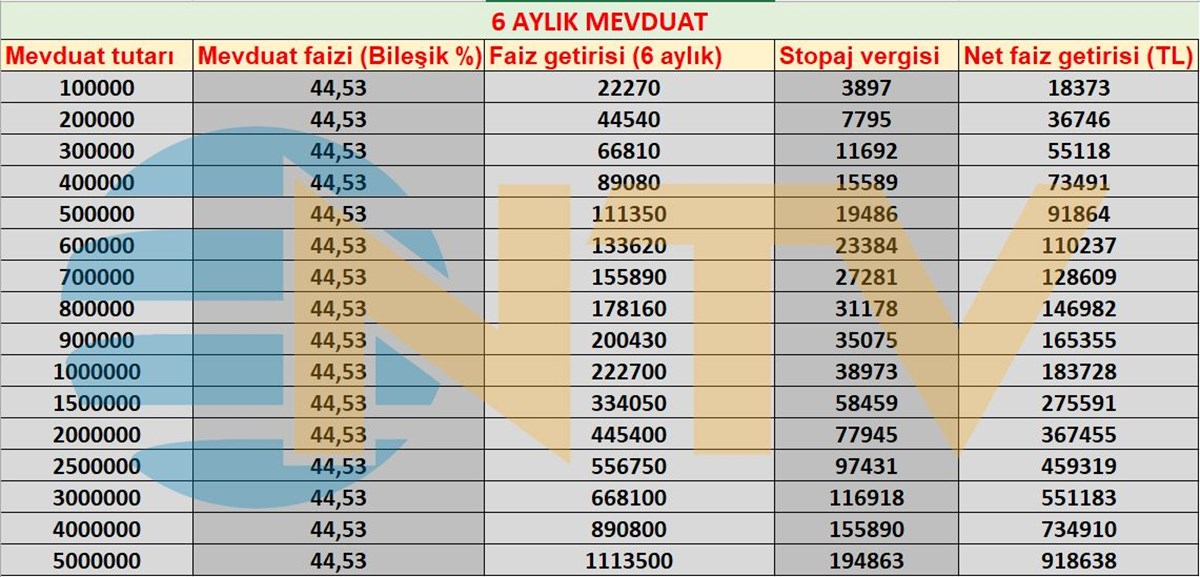 6 AYLIK MEVDUAT

| Mevduat tutarı | Mevduat faizi (Bileşik %) | Faiz getirisi (6 aylık) | Stopaj vergisi | Net faiz getirisi (TL) |
|---|---|---|---|---|
| 100000 | 44,53 | 22270 | 3897 | 18373 |
| 200000 | 44,53 | 44540 | 7795 | 36746 |
| 300000 | 44,53 | 66810 | 11692 | 55118 |
| 400000 | 44,53 | 89080 | 15589 | 73491 |
| 500000 | 44,53 | 111350 | 19486 | 91864 |
| 600000 | 44,53 | 133620 | 23384 | 110237 |
| 700000 | 44,53 | 155890 | 27281 | 128609 |
| 800000 | 44,53 | 178160 | 31178 | 146982 |
| 900000 | 44,53 | 200430 | 35075 | 165355 |
| 1000000 | 44,53 | 222700 | 38973 | 183728 |
| 1500000 | 44,53 | 334050 | 58459 | 275591 |
| 2000000 | 44,53 | 445400 | 77945 | 367455 |
| 2500000 | 44,53 | 556750 | 97431 | 459319 |
| 3000000 | 44,53 | 668100 | 116918 | 551183 |
| 4000000 | 44,53 | 890800 | 155890 | 734910 |
| 5000000 | 44,53 | 1113500 | 194863 | 918638 |

NTV